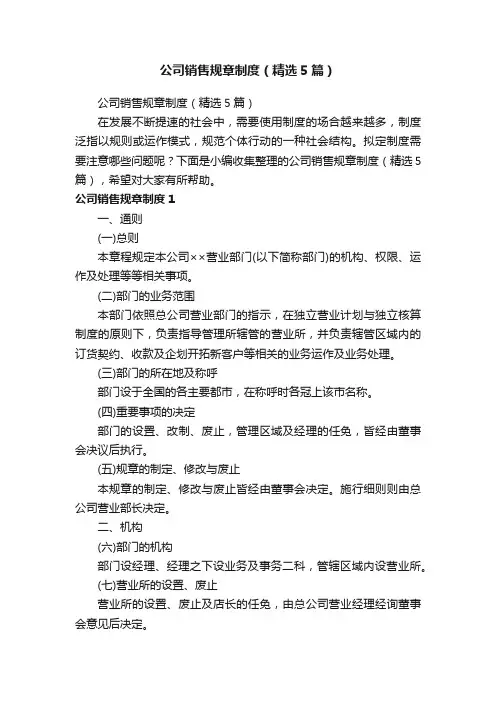 公司销售规章制度（精选5篇）

公司销售规章制度（精选5篇）

在发展不断提速的社会中，需要使用制度的场合越来越多，制度泛指以规则或运作模式，规范个体行动的一种社会结构。拟定制度需要注意哪些问题呢？下面是小编收集整理的公司销售规章制度（精选5篇），希望对大家有所帮助。

公司销售规章制度1

一、通则

(一)总则

本章程规定本公司××营业部门(以下简称部门)的机构、权限、运作及处理等等相关事项。

(二)部门的业务范围

本部门依照总公司营业部门的指示，在独立营业计划与独立核算制度的原则下，负责指导管理所辖管的营业所，并负责辖管区域内的订货契约、收款及企划开拓新客户等相关的业务运作及业务处理。

(三)部门的所在地及称呼

部门设于全国的各主要都市，在称呼时各冠上该市名称。

(四)重要事项的决定

部门的设置、改制、废止，管理区域及经理的任免，皆经由董事会决议后执行。

(五)规章的制定、修改与废止

本规章的制定、修改与废止皆经由董事会决定。施行细则则由总公司营业部长决定。

二、机构

(六)部门的机构

部门设经理、经理之下设业务及事务二科，管辖区域内设营业所。

(七)营业所的设置、废止

营业所的设置、废止及店长的任免，由总公司营业经理经询董事会意见后决定。